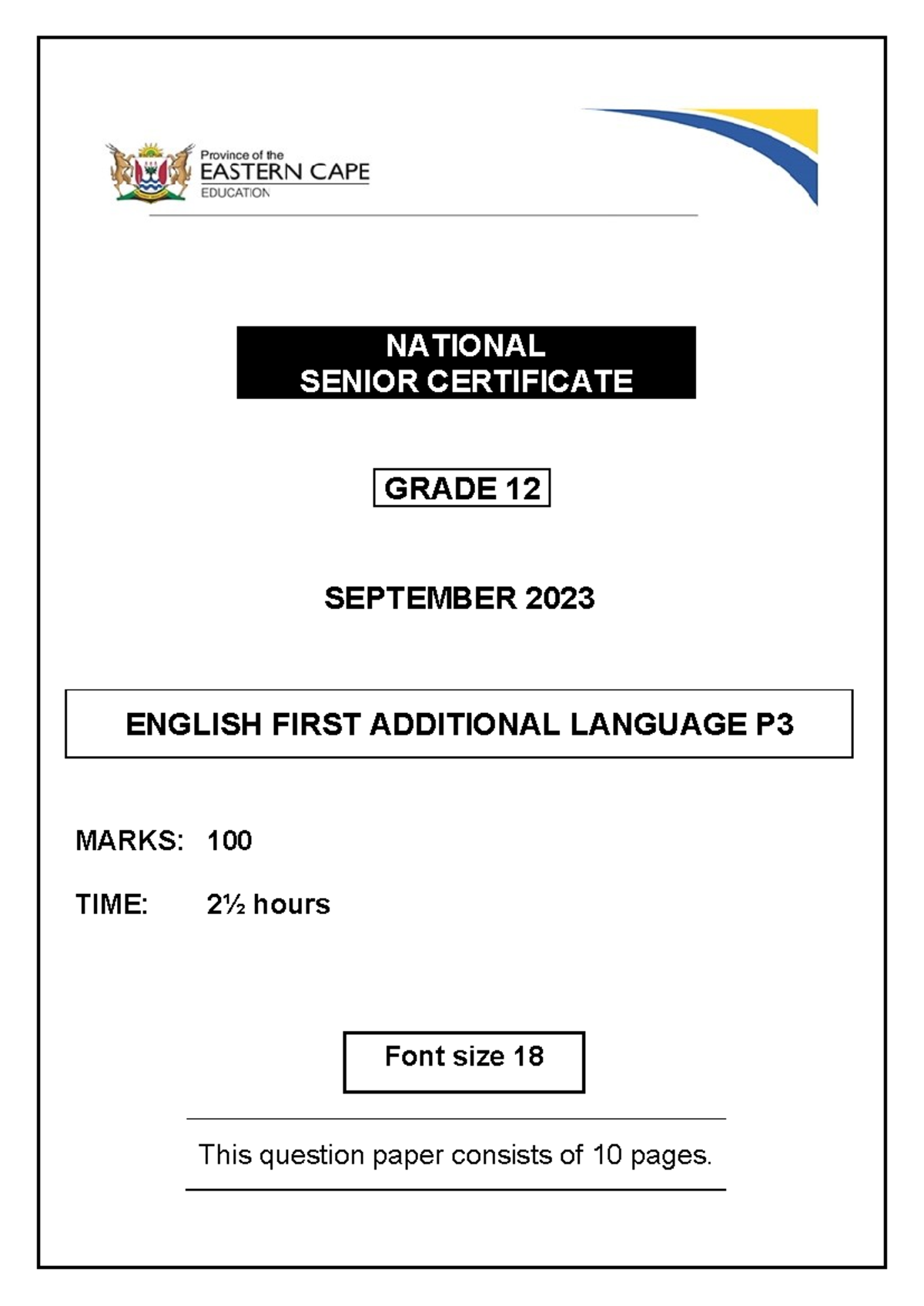 Province of the
EASTERN CAPE
EDUCATION

NATIONAL
SENIOR CERTIFICATE

GRADE 12

SEPTEMBER 2023

ENGLISH FIRST ADDITIONAL LANGUAGE P3

MARKS: 100

TIME: 2½ hours

Font size 18

This question paper consists of 10 pages.